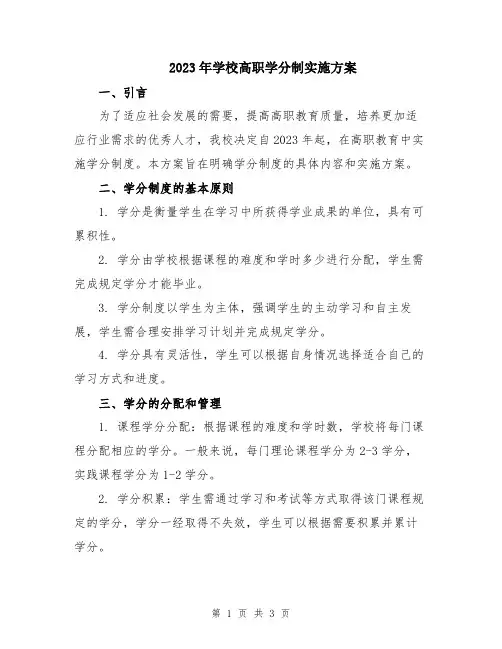 2023年学校高职学分制实施方案

一、引言

为了适应社会发展的需要，提高高职教育质量，培养更加适应行业需求的优秀人才，我校决定自2023年起，在高职教育中实施学分制度。本方案旨在明确学分制度的具体内容和实施方案。

二、学分制度的基本原则

1. 学分是衡量学生在学习中所获得学业成果的单位，具有可累积性。

2. 学分由学校根据课程的难度和学时多少进行分配，学生需完成规定学分才能毕业。

3. 学分制度以学生为主体，强调学生的主动学习和自主发展，学生需合理安排学习计划并完成规定学分。

4. 学分具有灵活性，学生可以根据自身情况选择适合自己的学习方式和进度。

三、学分的分配和管理

1. 课程学分分配：根据课程的难度和学时数，学校将每门课程分配相应的学分。一般来说，每门理论课程学分为2-3学分，实践课程学分为1-2学分。

2. 学分积累：学生需通过学习和考试等方式取得该门课程规定的学分，学分一经取得不失效，学生可以根据需要积累并累计学分。

第 1 页 共 3 页